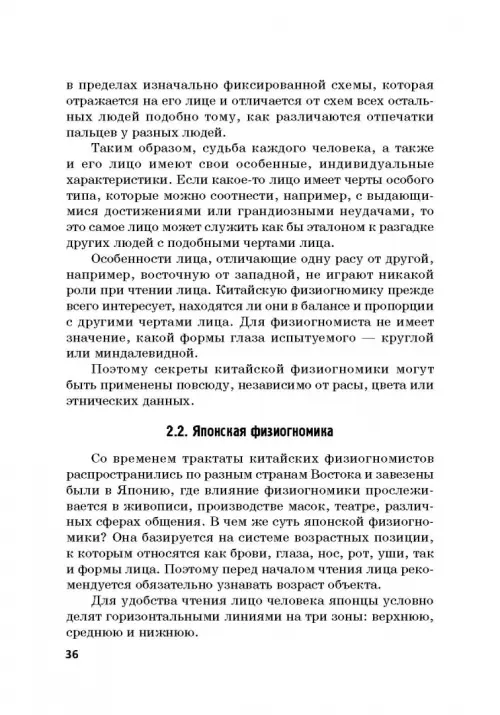 в пределах изначально фиксированной схемы, которая отражается на его лице и отличается от схем всех остальных людей подобно тому, как различаются отпечатки пальцев у разных людей.

Таким образом, судьба каждого человека, а также и его лицо имеют свои особенные, индивидуальные характеристики. Если какое-то лицо имеет черты особого типа, которые можно соотнести, например, с выдающимися достижениями или грандиозными неудачами, то это самое лицо может служить как бы эталоном к разгадке других людей с подобными чертами лица.

Особенности лица, отличающие одну расу от другой, например, восточную от западной, не играют никакой роли при чтении лица. Китайскую физиогномику прежде всего интересует, находятся ли они в балансе и пропорции с другими чертами лица. Для физиогномиста не имеет значение, какой формы глаза испытуемого — круглой или миндалевидной.

Поэтому секреты китайской физиогномики могут быть применены повсюду, независимо от расы, цвета или этнических данных.

2.2. Японская физиогномика

Со временем трактаты китайских физиогномистов распространились по разным странам Востока и завезены были в Японию, где влияние физиогномики прослеживается в живописи, производстве масок, театре, различных сферах общения. В чем же суть японской физиогномики? Она базируется на системе возрастных позиции, к которым относятся как брови, глаза, нос, рот, уши, так и формы лица. Поэтому перед началом чтения лица рекомендуется обязательно узнавать возраст объекта.

Для удобства чтения лицо человека японцы условно делят горизонтальными линиями на три зоны: верхнюю, среднюю и нижнюю.

36